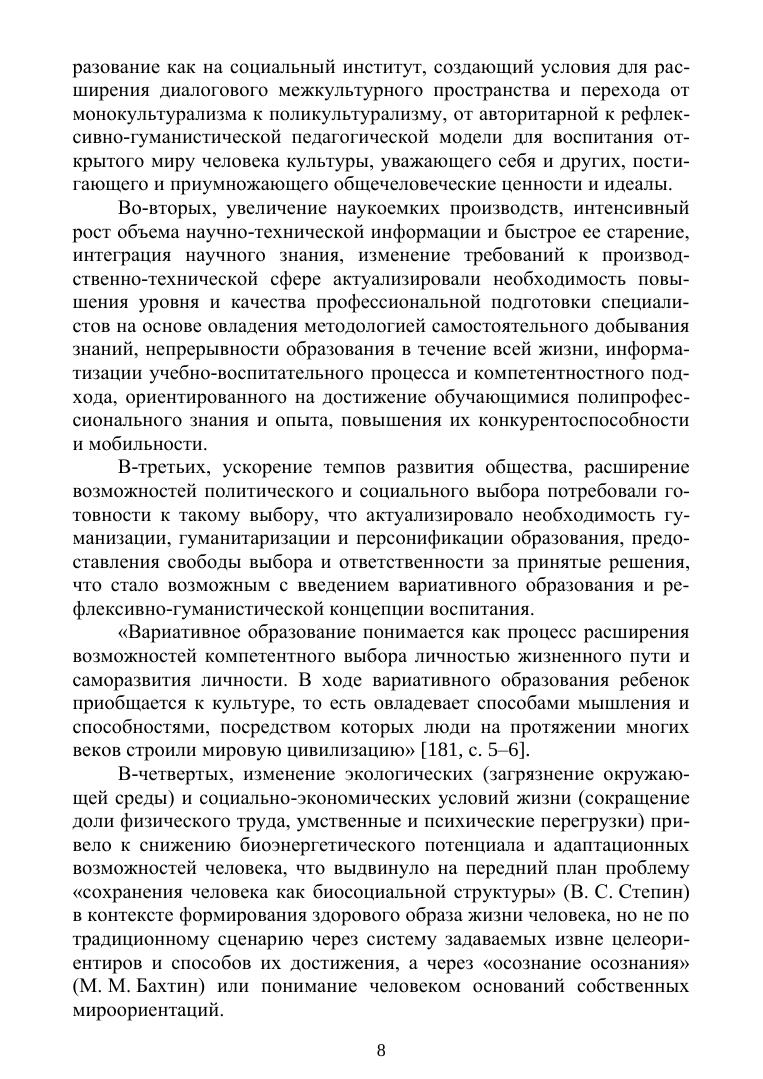 разование как на социальный институт, создающий условия для расширения диалогового межкультурного пространства и перехода от монокультурализма к поликультурализму, от авторитарной к рефлексивно-гуманистической педагогической модели для воспитания открытого миру человека культуры, уважающего себя и других, постигающего и приумножающего общечеловеческие ценности и идеалы.

Во-вторых, увеличение наукоемких производств, интенсивный рост объема научно-технической информации и быстрое ее старение, интеграция научного знания, изменение требований к производственно-технической сфере актуализировали необходимость повышения уровня и качества профессиональной подготовки специалистов на основе овладения методологией самостоятельного добывания знаний, непрерывности образования в течение всей жизни, информатизации учебно-воспитательного процесса и компетентностного подхода, ориентированного на достижение обучающимися полипрофессионального знания и опыта, повышения их конкурентоспособности и мобильности.

В-третьих, ускорение темпов развития общества, расширение возможностей политического и социального выбора потребовали готовности к такому выбору, что актуализировало необходимость гуманизации, гуманитаризации и персонификации образования, предоставления свободы выбора и ответственности за принятые решения, что стало возможным с введением вариативного образования и рефлексивно-гуманистической концепции воспитания.

«Вариативное образование понимается как процесс расширения возможностей компетентного выбора личностью жизненного пути и саморазвития личности. В ходе вариативного образования ребенок приобщается к культуре, то есть овладевает способами мышления и способностями, посредством которых люди на протяжении многих веков строили мировую цивилизацию» [181, с. 5–6].

В-четвертых, изменение экологических (загрязнение окружающей среды) и социально-экономических условий жизни (сокращение доли физического труда, умственные и психические перегрузки) привело к снижению биоэнергетического потенциала и адаптационных возможностей человека, что выдвинуло на передний план проблему «сохранения человека как биосоциальной структуры» (В. С. Степин) в контексте формирования здорового образа жизни человека, но не по традиционному сценарию через систему задаваемых извне целеориентиров и способов их достижения, а через «осознание осознания» (М. М. Бахтин) или понимание человеком оснований собственных мироориентаций.

8